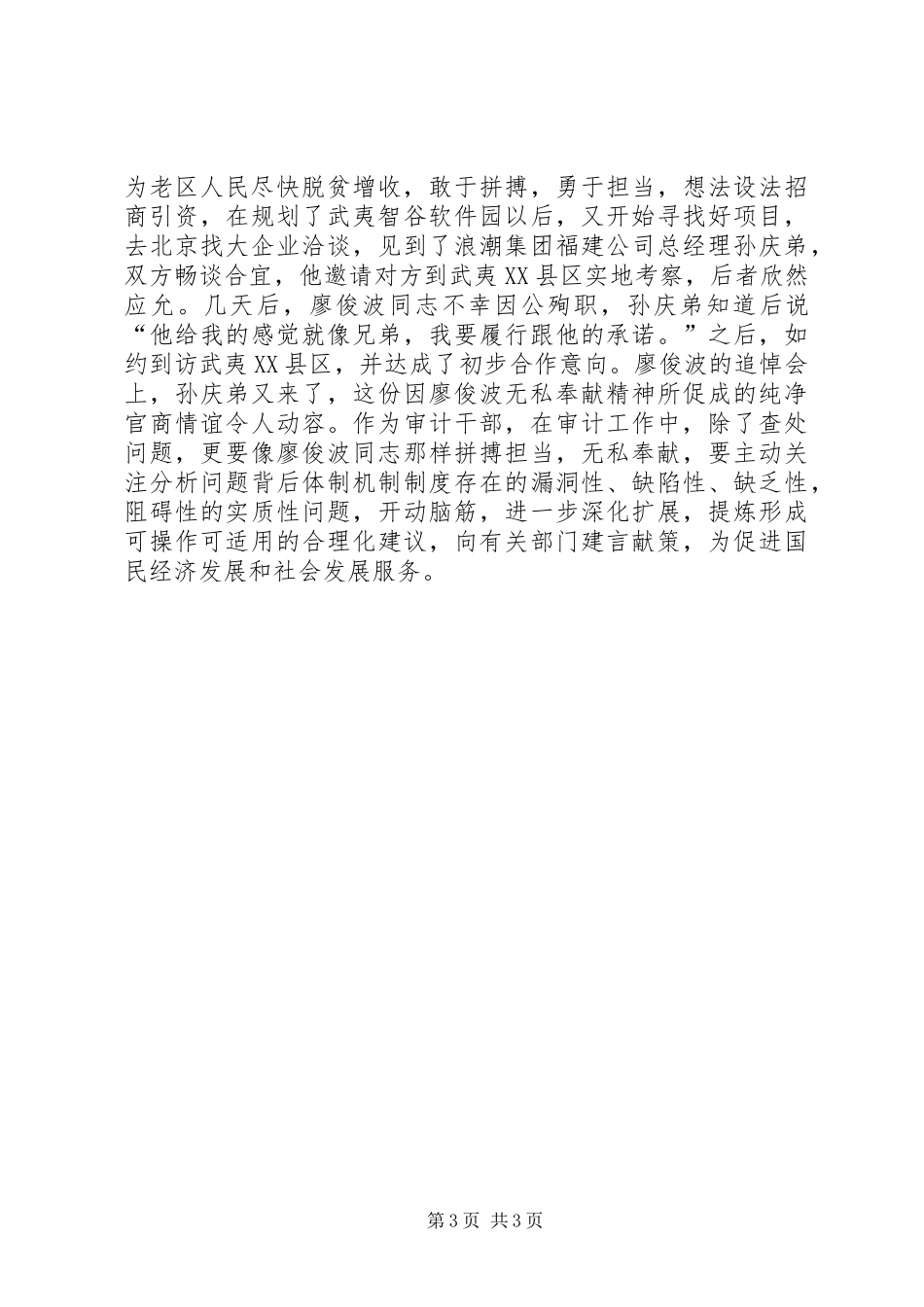 为老区人民尽快脱贫增收，敢于拼搏，勇于担当，想法设法招商引资，在规划了武夷智谷软件园以后，又开始寻找好项目，去北京找大企业洽谈，见到了浪潮集团福建公司总经理孙庆弟，双方畅谈合宜，他邀请对方到武夷XX县区实地考察，后者欣然应允。几天后，廖俊波同志不幸因公殉职，孙庆弟知道后说“他给我的感觉就像兄弟，我要履行跟他的承诺。”之后，如约到访武夷XX县区，并达成了初步合作意向。廖俊波的追悼会上，孙庆弟又来了，这份因廖俊波无私奉献精神所促成的纯净官商情谊令人动容。作为审计干部，在审计工作中，除了查处问题，更要像廖俊波同志那样拼搏担当，无私奉献，要主动关注分析问题背后体制机制制度存在的漏洞性、缺陷性、缺乏性，阻碍性的实质性问题，开动脑筋，进一步深化扩展，提炼形成可操作可适用的合理化建议，向有关部门建言献策，为促进国民经济发展和社会发展服务。

第3页 共3页